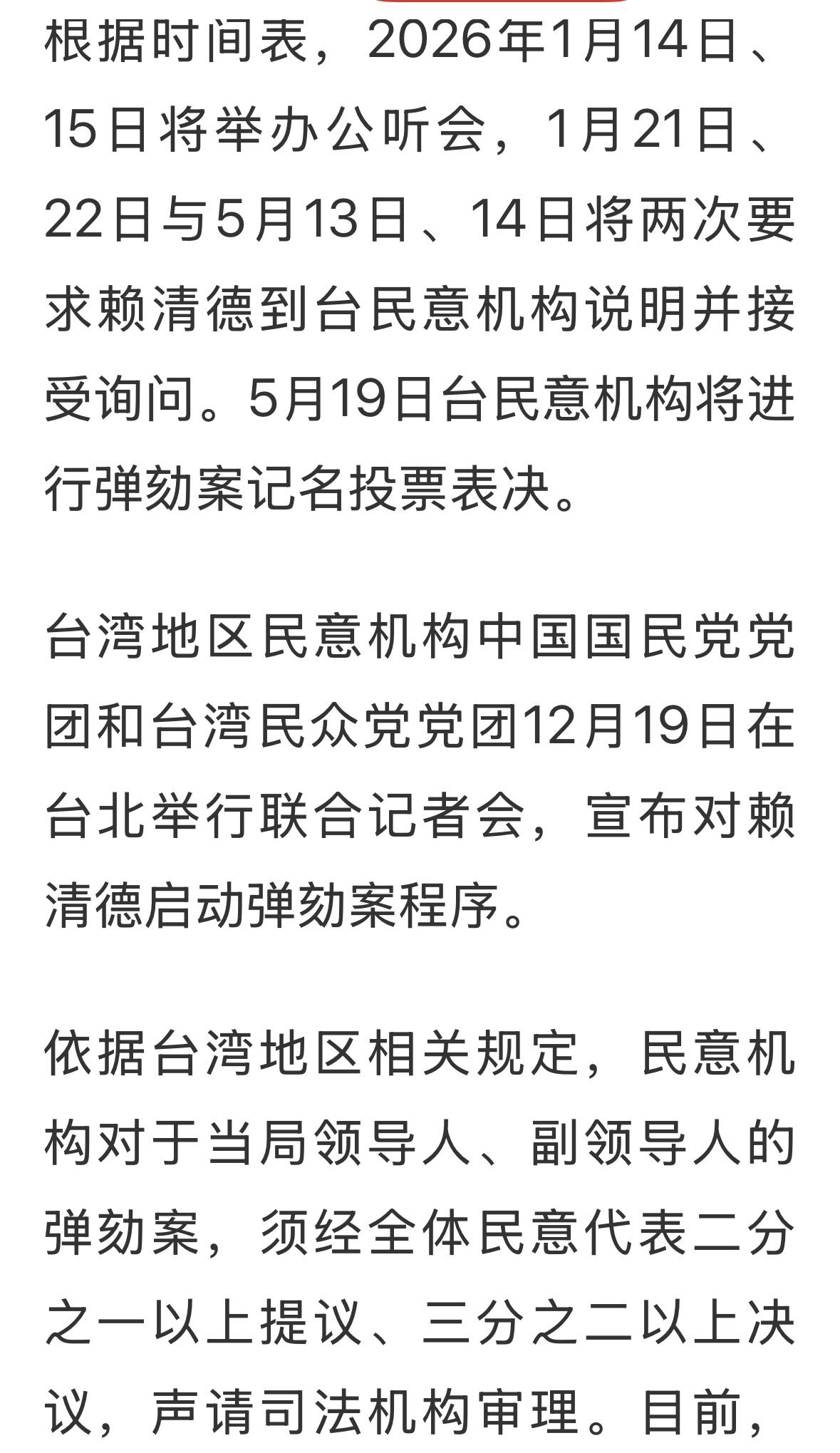 根据时间表，2026年1月14日、15日将举办公听会，1月21日、22日与5月13日、14日将两次要求赖清德到台民意机构说明并接受询问。5月19日台民意机构将进行弹劾案记名投票表决。

台湾地区民意机构中国国民党党团和台湾民众党党团12月19日在台北举行联合记者会，宣布对赖清德启动弹劾案程序。

依据台湾地区相关规定，民意机构对于当局领导人、副领导人的弹劾案，须经全体民意代表二分之一以上提议、三分之二以上决议，声请司法机构审理。目前，